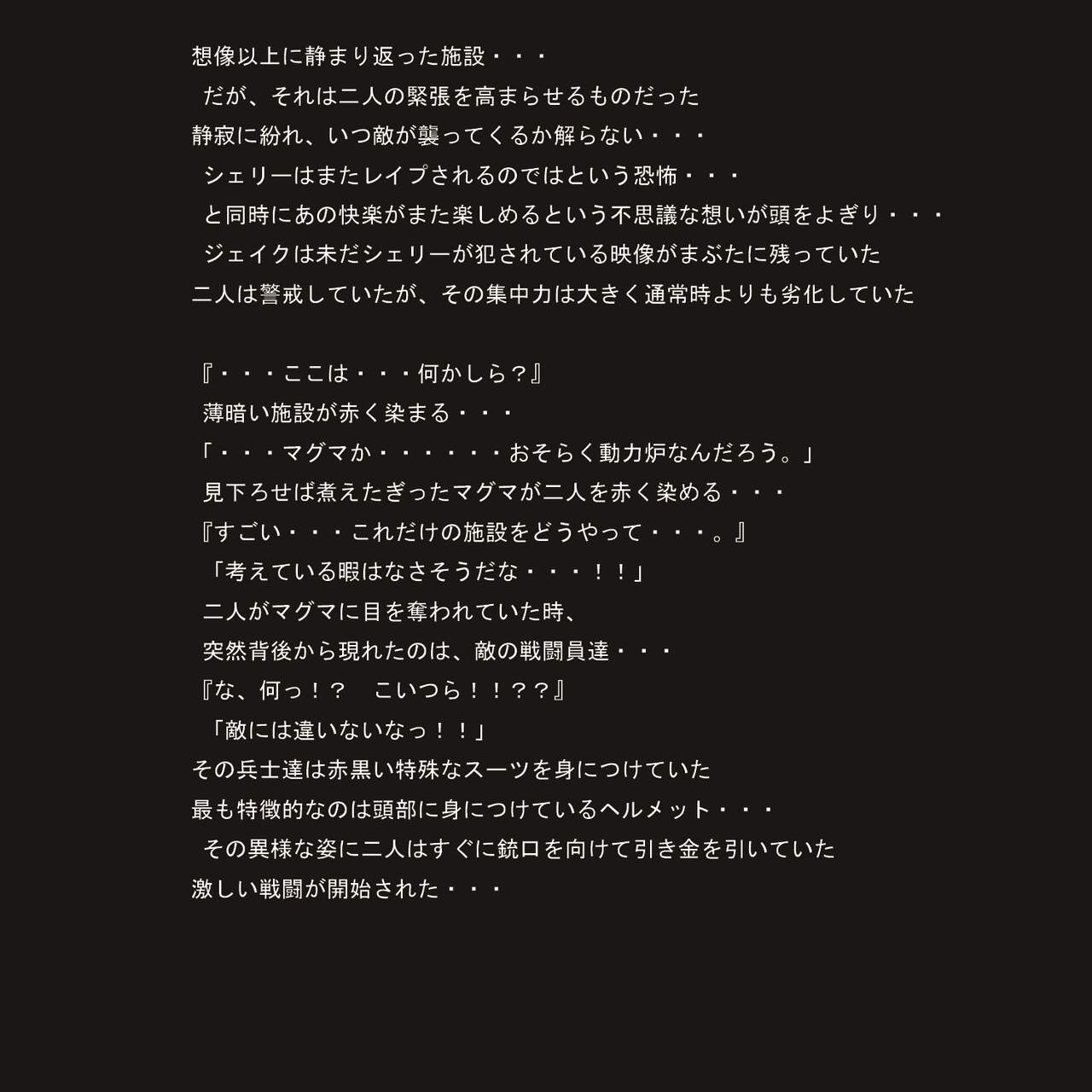 想像以上に静まり返った施設・・・
だが、それは二人の緊張を高まらせるものだった
静寂に紛れ、いつ敵が襲ってくるか解らない・・・
シェリーはまたレイプされるのではという恐怖・・・
と同時にあの快楽がまた楽しめるという不思議な想いが頭をよぎり・・・
ジェイクは未だシェリーが犯されている映像がまぶたに残っていた
二人は警戒していたが、その集中力は大きく通常時よりも劣化していた

『・・・ここは・・・何かしら？』
薄暗い施設が赤く染まる・・・
「・・・マグマか・・・・・・おそらく動力炉なんだろう。」
見下ろせば煮えたぎったマグマが二人を赤く染める・・・
『すごい・・・これだけの施設をどうやって・・・。』
「考えている暇はなさそうだな・・・！！」
二人がマグマに目を奪われていた時、
突然背後から現れたのは、敵の戦闘員達・・・
『な、何っ！？　こいつら！！？？』
「敵には違いないなっ！！」
その兵士達は赤黒い特殊なスーツを身につけていた
最も特徴的なのは頭部に身につけているヘルメット・・・
その異様な姿に二人はすぐに銃口を向けて引き金を引いていた
激しい戦闘が開始された・・・